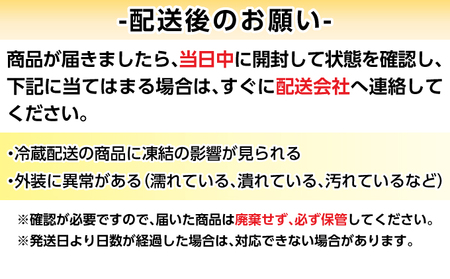 -配送後のお願い-

商品が届きましたら、当日中に開封して状態を確認し、下記に当てはまる場合は、すぐに配送会社へ連絡してください。

・冷蔵配送の商品に凍結の影響が見られる
・外装に異常がある(濡れている、潰れている、汚れているなど)

※確認が必要ですので、届いた商品は廃棄せず、必ず保管してください。
※発送日より日数が経過した場合は、対応できない場合があります。